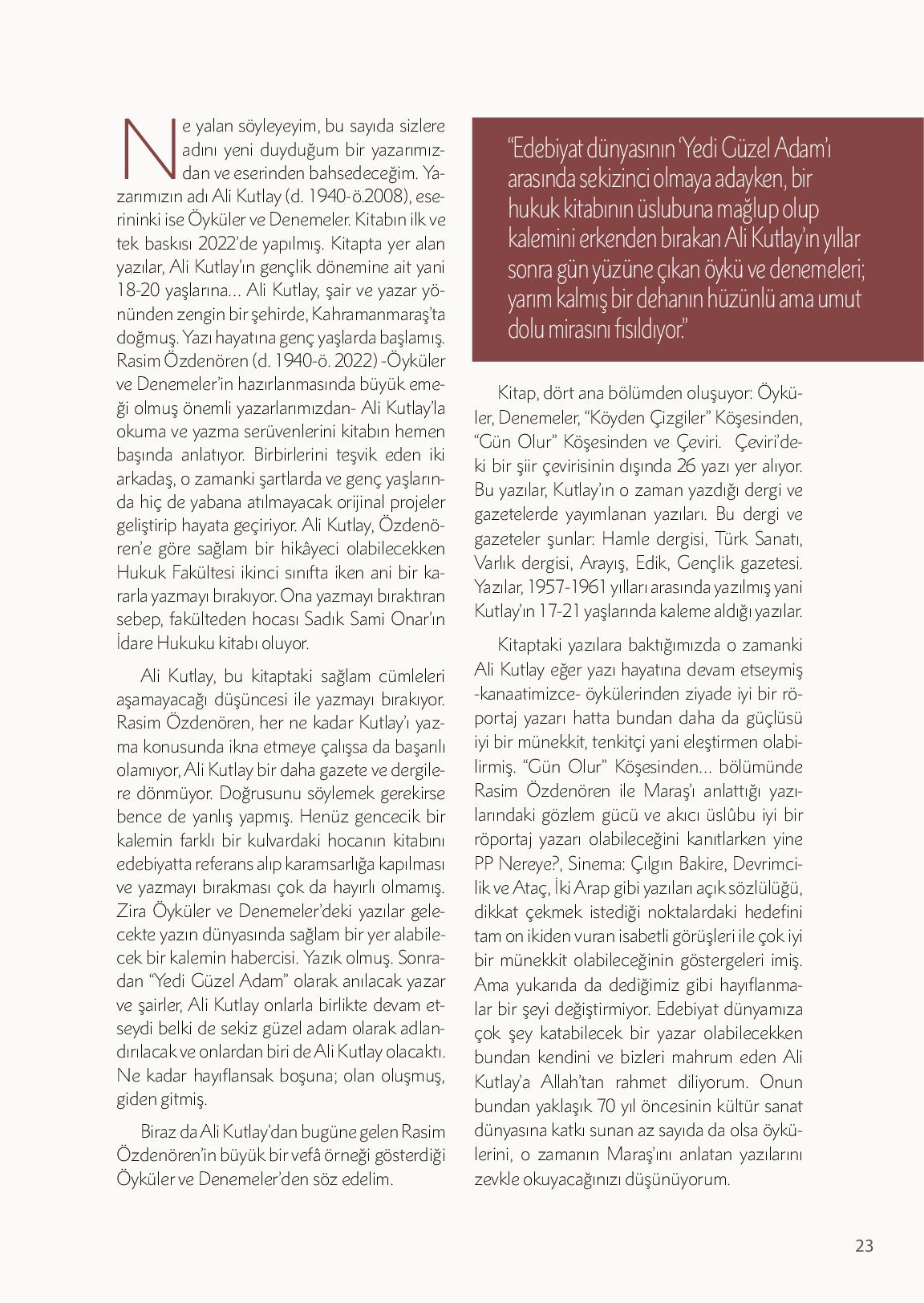 Ne yalan söyleyeyim, bu sayıda sizlere adını yeni duyduğum bir yazarımızdan ve eserinden bahsedeceğim. Yazarımızın adı Ali Kutlay (d. 1940-ö.2008), eserininki ise Öyküler ve Denemeler. Kitabın ilk ve tek baskısı 2022'de yapılmış. Kitapta yer alan yazılar, Ali Kutlay'ın gençlik dönemine ait yani 18-20 yaşlarına... Ali Kutlay, şair ve yazar yönünden zengin bir şehirde, Kahramanmaraş'ta doğmuş. Yazı hayatına genç yaşlarda başlamış. Rasim Özdenören (d. 1940-ö. 2022) -Öyküler ve Denemeler'in hazırlanmasında büyük emeği olmuş önemli yazarlarımızdan- Ali Kutlay'la okuma ve yazma serüvenlerini kitabın hemen başında anlatıyor. Birbirlerini teşvik eden iki arkadaş, o zamanki şartlarda ve genç yaşlarında hiç de yabana atılmayacak orijinal projeler geliştirip hayata geçiriyor. Ali Kutlay, Özdenören'e göre sağlam bir hikâyeci olabilecekken Hukuk Fakültesi ikinci sınıfta iken ani bir kararla yazmayı bırakıyor. Ona yazmayı bıraktıran sebep, fakülteden hocası Sadık Sami Onar'ın İdare Hukuku kitabı oluyor.

Ali Kutlay, bu kitaptaki sağlam cümleleri aşamayacağı düşüncesi ile yazmayı bırakıyor. Rasim Özdenören, her ne kadar Kutlay'ı yazma konusunda ikna etmeye çalışsa da başarılı olamıyor, Ali Kutlay bir daha gazete ve dergilere dönmüyor. Doğrusunu söylemek gerekirse bence de yanlış yapmış. Henüz gencecik bir kalemin farklı bir kulvardaki hocanın kitabını edebiyatta referans alıp karamsarlığa kapılması ve yazmayı bırakması çok da hayırlı olmamış. Zira Öyküler ve Denemeler'deki yazılar gelecekte yazın dünyasında sağlam bir yer alabilecek bir kalemin habercisi. Yazık olmuş. Sonradan "Yedi Güzel Adam" olarak anılacak yazar ve şairler, Ali Kutlay onlarla birlikte devam etseydi belki de sekiz güzel adam olarak adlandırılacak ve onlardan biri de Ali Kutlay olacaktı. Ne kadar hayıflansak boşuna; olan oluşmuş, giden gitmiş.

Biraz da Ali Kutlay'dan bugüne gelen Rasim Özdenören'in büyük bir vefâ örneği gösterdiği Öyküler ve Denemeler'den söz edelim.

"Edebiyat dünyasının 'Yedi Güzel Adam'ı arasında sekizinci olmaya adayken, bir hukuk kitabının üslubuna mağlup olup kalemini erkenden bırakan Ali Kutlay'ın yıllar sonra gün yüzüne çıkan öykü ve denemeleri; yarım kalmış bir dehanın hüzünlü ama umut dolu mirasını fısıldıyor."

Kitap, dört ana bölümden oluşuyor: Öyküler, Denemeler, "Köyden Çizgiler" Köşesinden, "Gün Olur" Köşesinden ve Çeviri. Çeviri'deki bir şiir çevirisinin dışında 26 yazı yer alıyor. Bu yazılar, Kutlay'ın o zaman yazdığı dergi ve gazetelerde yayımlanan yazıları. Bu dergi ve gazeteler şunlar: Hamle dergisi, Türk Sanatı, Varlık dergisi, Arayış, Edik, Gençlik gazetesi. Yazılar, 1957-1961 yılları arasında yazılmış yani Kutlay'ın 17-21 yaşlarında kaleme aldığı yazılar.

Kitaptaki yazılara baktığımızda o zamanki Ali Kutlay eğer yazı hayatına devam etseymiş -kanaatimizce- öykülerinden ziyade iyi bir röportaj yazarı hatta bundan daha da güçlüsü iyi bir münekkit, tenkitçi yani eleştirmen olabilirmiş. "Gün Olur" Köşesinden... bölümünde Rasim Özdenören ile Maraş'ı anlattığı yazılarındaki gözlem gücü ve akıcı üslûbu iyi bir röportaj yazarı olabileceğini kanıtlarken yine PP Nereye?, Sinema: Çılgın Bakire, Devrimcilik ve Ataç, İki Arap gibi yazıları açık sözlülüğü, dikkat çekmek istediği noktalardaki hedefini tam on ikiden vuran isabetli görüşleri ile çok iyi bir münekkit olabileceğinin göstergeleri imiş. Ama yukarıda da dediğimiz gibi hayıflanmalar bir şeyi değiştirmiyor. Edebiyat dünyamıza çok şey katabilecek bir yazar olabilecekken bundan kendini ve bizleri mahrum eden Ali Kutlay'a Allah'tan rahmet diliyorum. Onun bundan yaklaşık 70 yıl öncesinin kültür sanat dünyasına katkı sunan az sayıda da olsa öykülerini, o zamanın Maraş'ını anlatan yazılarını zevkle okuyacağınızı düşünüyorum.

23